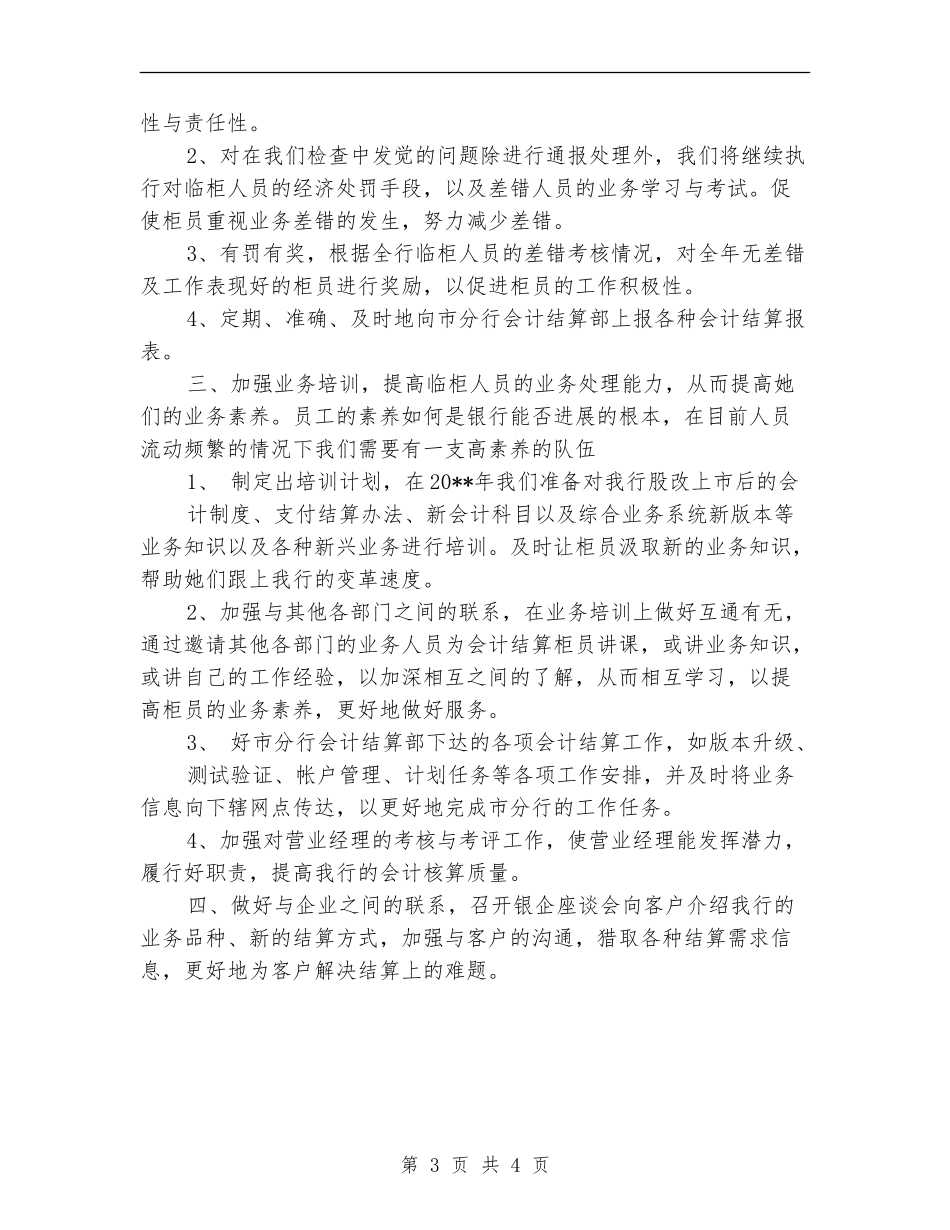 性与责任性。

2、对在我们检查中发觉的问题除进行通报处理外，我们将继续执行对临柜人员的经济处罚手段，以及差错人员的业务学习与考试。促使柜员重视业务差错的发生，努力减少差错。

3、有罚有奖，根据全行临柜人员的差错考核情况，对全年无差错及工作表现好的柜员进行奖励，以促进柜员的工作积极性。

4、定期、准确、及时地向市分行会计结算部上报各种会计结算报表。

三、加强业务培训，提高临柜人员的业务处理能力，从而提高她们的业务素养。员工的素养如何是银行能否进展的根本，在目前人员流动频繁的情况下我们需要有一支高素养的队伍

1、 制定出培训计划，在20**年我们准备对我行股改上市后的会计制度、支付结算办法、新会计科目以及综合业务系统新版本等业务知识以及各种新兴业务进行培训。及时让柜员汲取新的业务知识，帮助她们跟上我行的变革速度。

2、加强与其他各部门之间的联系，在业务培训上做好互通有无，通过邀请其他各部门的业务人员为会计结算柜员讲课，或讲业务知识，或讲自己的工作经验，以加深相互之间的了解，从而相互学习，以提高柜员的业务素养，更好地做好服务。

3、 好市分行会计结算部下达的各项会计结算工作，如版本升级、测试验证、帐户管理、计划任务等各项工作安排，并及时将业务信息向下辖网点传达，以更好地完成市分行的工作任务。

4、加强对营业经理的考核与考评工作，使营业经理能发挥潜力，履行好职责，提高我行的会计核算质量。

四、做好与企业之间的联系，召开银企座谈会向客户介绍我行的业务品种、新的结算方式，加强与客户的沟通，猎取各种结算需求信息，更好地为客户解决结算上的难题。

第 3 页 共 4 页